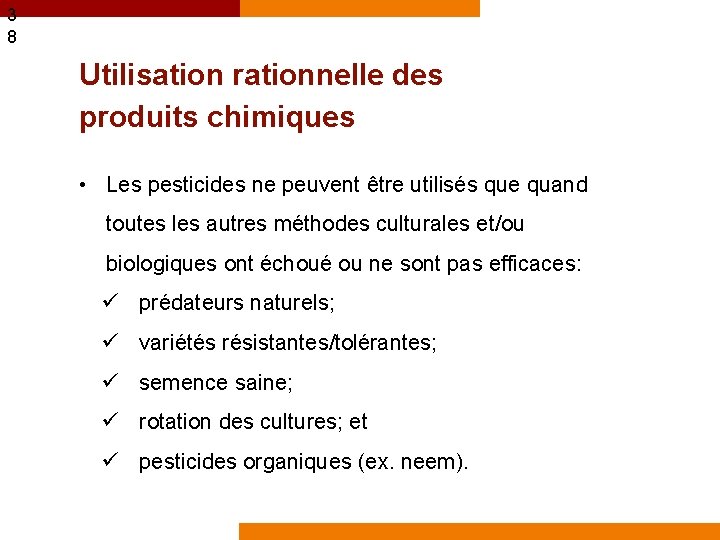 3
8

Utilisation rationnelle des produits chimiques

• Les pesticides ne peuvent être utilisés que quand toutes les autres méthodes culturales et/ou biologiques ont échoué ou ne sont pas efficaces:
✓ prédateurs naturels;
✓ variétés résistantes/tolérantes;
✓ semence saine;
✓ rotation des cultures; et
✓ pesticides organiques (ex. neem).